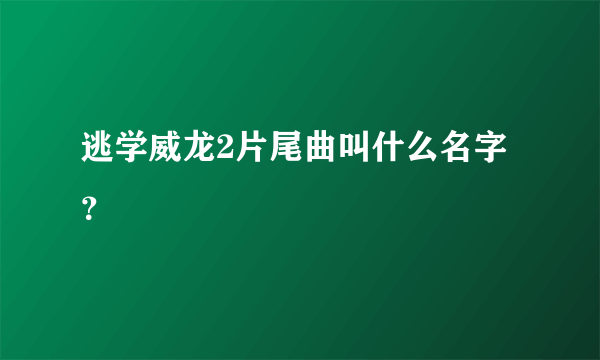 逃学威龙2片尾曲叫什么名字？